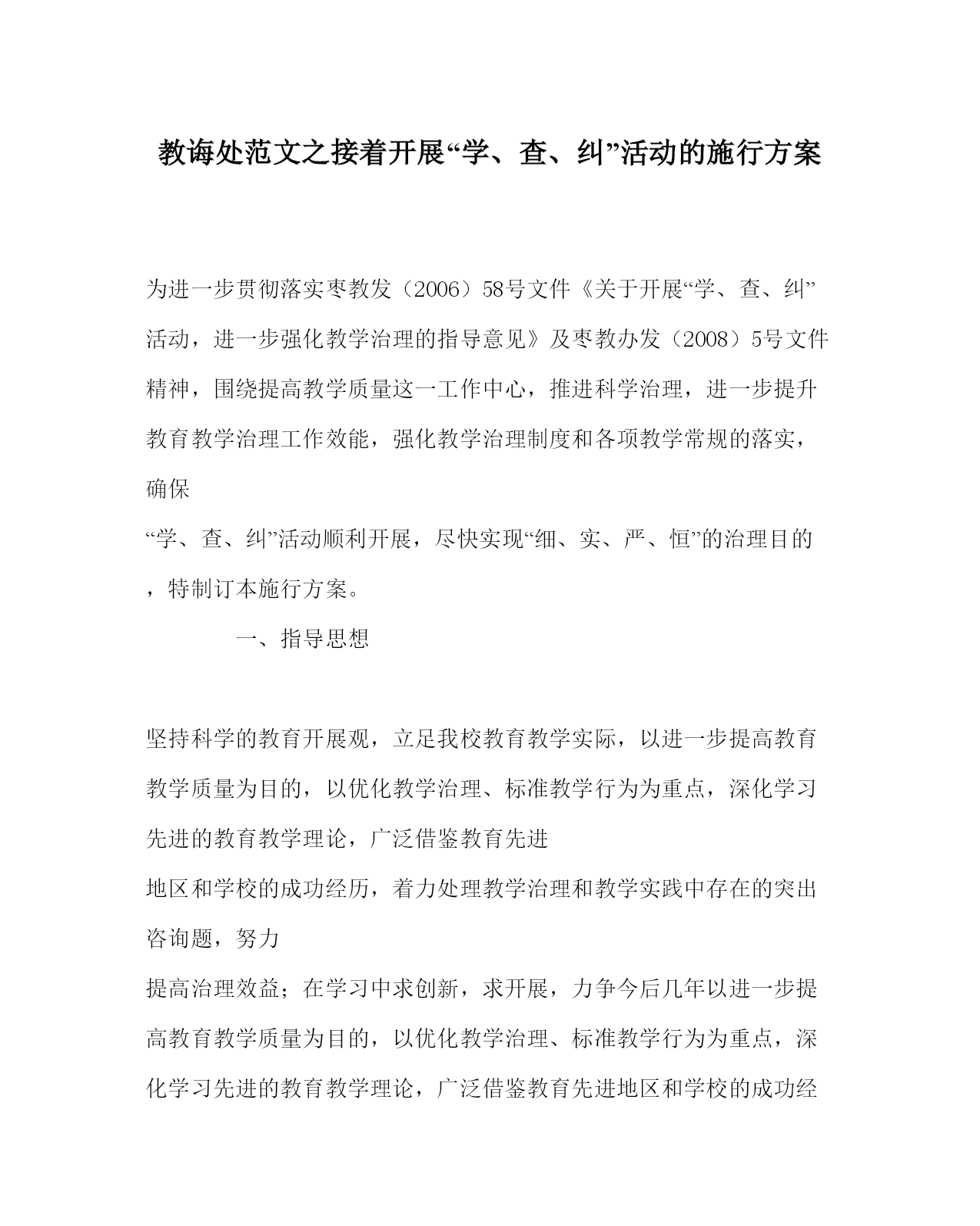 教诲处范文之接着开展“学、查、纠”活动的施行方案

为进一步贯彻落实枣教发（2006）58号文件《关于开展“学、查、纠”活动，进一步强化教学治理的指导意见》及枣教办发（2008）5号文件精神，围绕提高教学质量这一工作中心，推进科学治理，进一步提升教育教学治理工作效能，强化教学治理制度和各项教学常规的落实，确保
“学、查、纠”活动顺利开展，尽快实现“细、实、严、恒”的治理目的，特制订本施行方案。

一、指导思想

坚持科学的教育开展观，立足我校教育教学实际，以进一步提高教育教学质量为目的，以优化教学治理、标准教学行为为重点，深化学习先进的教育教学理论，广泛借鉴教育先进
地区和学校的成功经历，着力处理教学治理和教学实践中存在的突出咨询题，努力
提高治理效益；在学习中求创新，求开展，力争今后几年以进一步提高教育教学质量为目的，以优化教学治理、标准教学行为为重点，深化学习先进的教育教学理论，广泛借鉴教育先进地区和学校的成功经